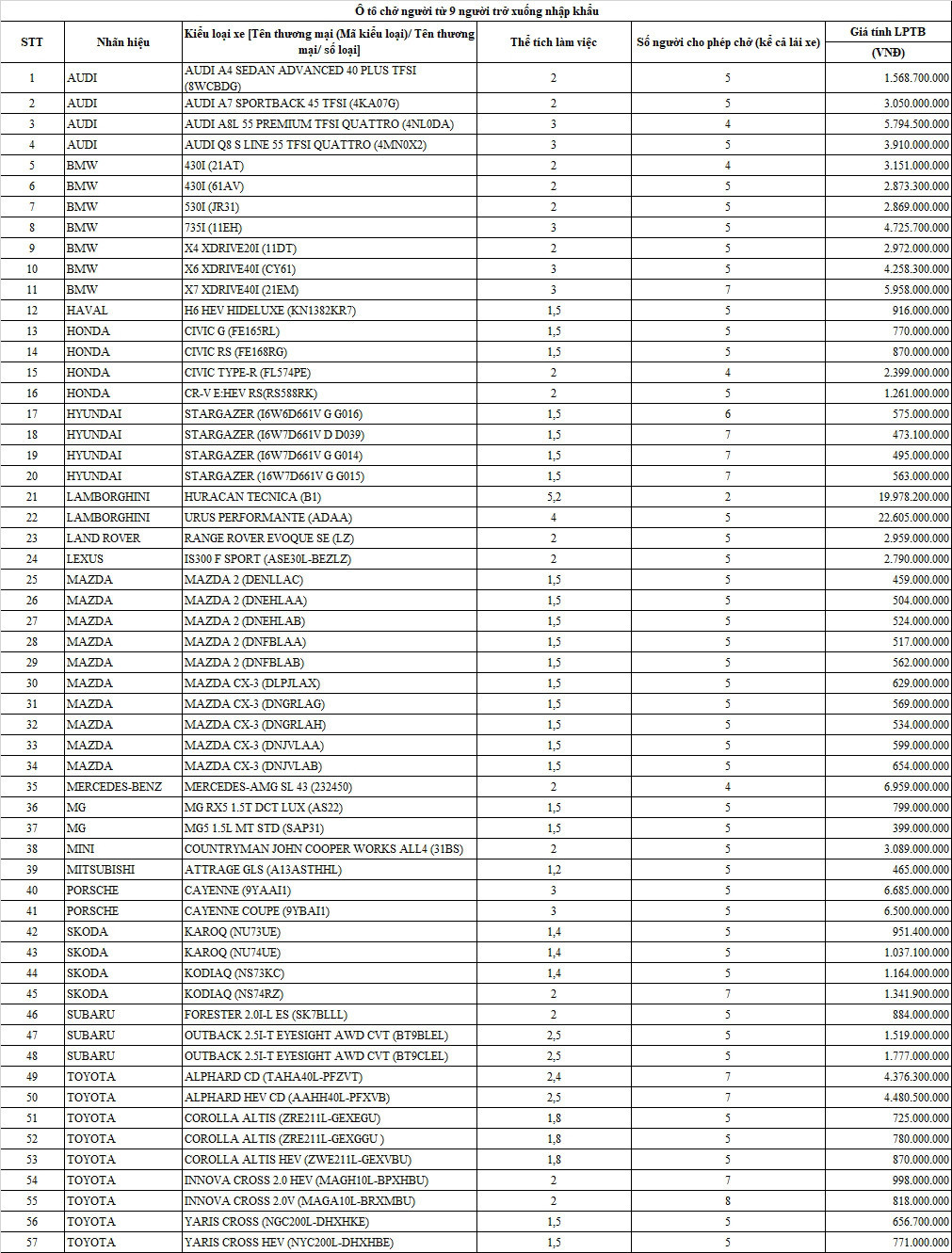 Ô tô chở người từ 9 người trở xuống nhập khẩu

| STT | Nhãn hiệu | Kiểu loại xe [Tên thương mại (Mã kiểu loại)/ Tên thương mại/ số loại] | Thể tích làm việc | Số người cho phép chở (kể cả lái xe) | Giá tính LPTB (VNĐ) |
|---|---|---|---|---|---|
| 1 | AUDI | AUDI A4 SEDAN ADVANCED 40 PLUS TFSI (8WCBDG) | 2 | 5 | 1.568.700.000 |
| 2 | AUDI | AUDI A7 SPORTBACK 45 TFSI (4KA07G) | 2 | 5 | 3.050.000.000 |
| 3 | AUDI | AUDI A8L 55 PREMIUM TFSI QUATTRO (4NL0DA) | 3 | 4 | 5.794.500.000 |
| 4 | AUDI | AUDI Q8 S LINE 55 TFSI QUATTRO (4MN0X2) | 3 | 5 | 3.910.000.000 |
| 5 | BMW | 430I (21AT) | 2 | 4 | 3.151.000.000 |
| 6 | BMW | 430I (61AV) | 2 | 5 | 2.873.300.000 |
| 7 | BMW | 530I (JR31) | 2 | 5 | 2.869.000.000 |
| 8 | BMW | 735I (11EH) | 3 | 5 | 4.725.700.000 |
| 9 | BMW | X4 XDRIVE20I (11DT) | 2 | 5 | 2.972.000.000 |
| 10 | BMW | X6 XDRIVE40I (CY61) | 3 | 5 | 4.258.300.000 |
| 11 | BMW | X7 XDRIVE40I (21EM) | 3 | 7 | 5.958.000.000 |
| 12 | HAVAL | H6 HEV HIDELUXE (KN1382KR7) | 1,5 | 5 | 916.000.000 |
| 13 | HONDA | CIVIC G (FE165RL) | 1,5 | 5 | 770.000.000 |
| 14 | HONDA | CIVIC RS (FE168RG) | 1,5 | 5 | 870.000.000 |
| 15 | HONDA | CIVIC TYPE-R (FL574PE) | 2 | 4 | 2.399.000.000 |
| 16 | HONDA | CR-V E:HEV RS(RS588RK) | 2 | 5 | 1.261.000.000 |
| 17 | HYUNDAI | STARGAZER (I6W6D661V G G016) | 1,5 | 6 | 575.000.000 |
| 18 | HYUNDAI | STARGAZER (I6W7D661V D D039) | 1,5 | 7 | 473.100.000 |
| 19 | HYUNDAI | STARGAZER (I6W7D661V G G014) | 1,5 | 7 | 495.000.000 |
| 20 | HYUNDAI | STARGAZER (16W7D661V G G015) | 1,5 | 7 | 563.000.000 |
| 21 | LAMBORGHINI | HURACAN TECNICA (B1) | 5,2 | 2 | 19.978.200.000 |
| 22 | LAMBORGHINI | URUS PERFORMANTE (ADAA) | 4 | 5 | 22.605.000.000 |
| 23 | LAND ROVER | RANGE ROVER EVOQUE SE (LZ) | 2 | 5 | 2.959.000.000 |
| 24 | LEXUS | IS300 F SPORT (ASE30L-BEZLZ) | 2 | 5 | 2.790.000.000 |
| 25 | MAZDA | MAZDA 2 (DENLLAC) | 1,5 | 5 | 459.000.000 |
| 26 | MAZDA | MAZDA 2 (DNEHLAA) | 1,5 | 5 | 504.000.000 |
| 27 | MAZDA | MAZDA 2 (DNEHLAB) | 1,5 | 5 | 524.000.000 |
| 28 | MAZDA | MAZDA 2 (DNFBLAA) | 1,5 | 5 | 517.000.000 |
| 29 | MAZDA | MAZDA 2 (DNFBLAB) | 1,5 | 5 | 562.000.000 |
| 30 | MAZDA | MAZDA CX-3 (DLPJLAX) | 1,5 | 5 | 629.000.000 |
| 31 | MAZDA | MAZDA CX-3 (DNGRLAG) | 1,5 | 5 | 569.000.000 |
| 32 | MAZDA | MAZDA CX-3 (DNGRLAH) | 1,5 | 5 | 534.000.000 |
| 33 | MAZDA | MAZDA CX-3 (DNJVLAA) | 1,5 | 5 | 599.000.000 |
| 34 | MAZDA | MAZDA CX-3 (DNJVLAB) | 1,5 | 5 | 654.000.000 |
| 35 | MERCEDES-BENZ | MERCEDES-AMG SL 43 (232450) | 2 | 4 | 6.959.000.000 |
| 36 | MG | MG RX5 1.5T DCT LUX (AS22) | 1,5 | 5 | 799.000.000 |
| 37 | MG | MG5 1.5L MT STD (SAP31) | 1,5 | 5 | 399.000.000 |
| 38 | MINI | COUNTRYMAN JOHN COOPER WORKS ALL4 (31BS) | 2 | 5 | 3.089.000.000 |
| 39 | MITSUBISHI | ATTRAGE GLS (A13ASTHHL) | 1,2 | 5 | 465.000.000 |
| 40 | PORSCHE | CAYENNE (9YAAI1) | 3 | 5 | 6.685.000.000 |
| 41 | PORSCHE | CAYENNE COUPE (9YBAI1) | 3 | 5 | 6.500.000.000 |
| 42 | SKODA | KAROQ (NU73UE) | 1,4 | 5 | 951.400.000 |
| 43 | SKODA | KAROQ (NU74UE) | 1,4 | 5 | 1.037.100.000 |
| 44 | SKODA | KODIAQ (NS73KC) | 1,4 | 5 | 1.164.000.000 |
| 45 | SKODA | KODIAQ (NS74RZ) | 2 | 7 | 1.341.900.000 |
| 46 | SUBARU | FORESTER 2.0I-L ES (SK7BLLL) | 2 | 5 | 884.000.000 |
| 47 | SUBARU | OUTBACK 2.5I-T EYESIGHT AWD CVT (BT9BLEL) | 2,5 | 5 | 1.519.000.000 |
| 48 | SUBARU | OUTBACK 2.5I-T EYESIGHT AWD CVT (BT9CLEL) | 2,5 | 5 | 1.777.000.000 |
| 49 | TOYOTA | ALPHARD CD (TAHA40L-PFZVT) | 2,4 | 7 | 4.376.300.000 |
| 50 | TOYOTA | ALPHARD HEV CD (AAHH40L-PFXVB) | 2,5 | 7 | 4.480.500.000 |
| 51 | TOYOTA | COROLLA ALTIS (ZRE211L-GEXEGU) | 1,8 | 5 | 725.000.000 |
| 52 | TOYOTA | COROLLA ALTIS (ZRE211L-GEXGGU ) | 1,8 | 5 | 780.000.000 |
| 53 | TOYOTA | COROLLA ALTIS HEV (ZWE211L-GEXVBU) | 1,8 | 5 | 870.000.000 |
| 54 | TOYOTA | INNOVA CROSS 2.0 HEV (MAGH10L-BPXHBU) | 2 | 7 | 998.000.000 |
| 55 | TOYOTA | INNOVA CROSS 2.0V (MAGA10L-BRXMBU) | 2 | 8 | 818.000.000 |
| 56 | TOYOTA | YARIS CROSS (NGC200L-DHXHKE) | 1,5 | 5 | 656.700.000 |
| 57 | TOYOTA | YARIS CROSS HEV (NYC200L-DHXHBE) | 1,5 | 5 | 771.000.000 |